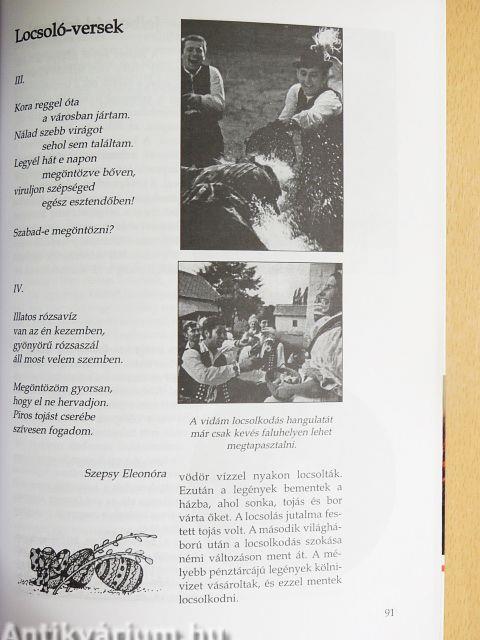 Locsoló-versek

III.

Kora reggel óta
a városban jártam.
Nálad szebb virágot
sehol sem találtam.
Legyél hát e napon
megöntözve bőven,
viruljon szépséged
egész esztendőben!

Szabad-e megöntözni?

IV.

Illatos rózsavíz
van az én kezemben,
gyönyörű rózsaszál
áll most velem szemben.

Megöntözöm gyorsan,
hogy el ne hervadjon.
Piros tojást cserébe
szívesen fogadom.

Szepsy Eleonóra

A vidám locsolkodás hangulatát már csak kevés faluhelyen lehet megtapasztalni.

vödör vízzel nyakon locsolták. Ezután a legények bementek a házba, ahol sonka, tojás és bor várta őket. A locsolás jutalma festett tojás volt. A második világháború után a locsolkodás szokása némi változáson ment át. A mélyebb pénztárcájú legények kölnivizet vásároltak, és ezzel mentek locsolkodni.

91

Antikvárium.hu